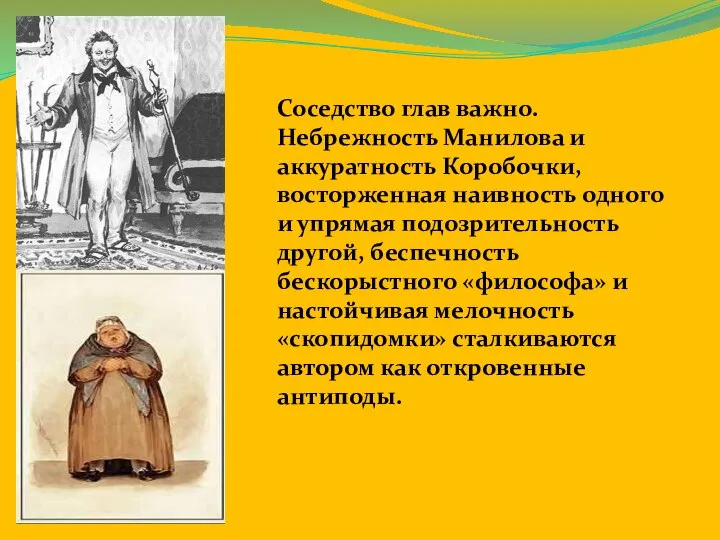 Соседство глав важно. Небрежность Манилова и аккуратность Коробочки, восторженная наивность одного и упрямая подозрительность другой, беспечность бескорыстного «философа» и настойчивая мелочность «скопидомки» сталкиваются автором как откровенные антиподы.